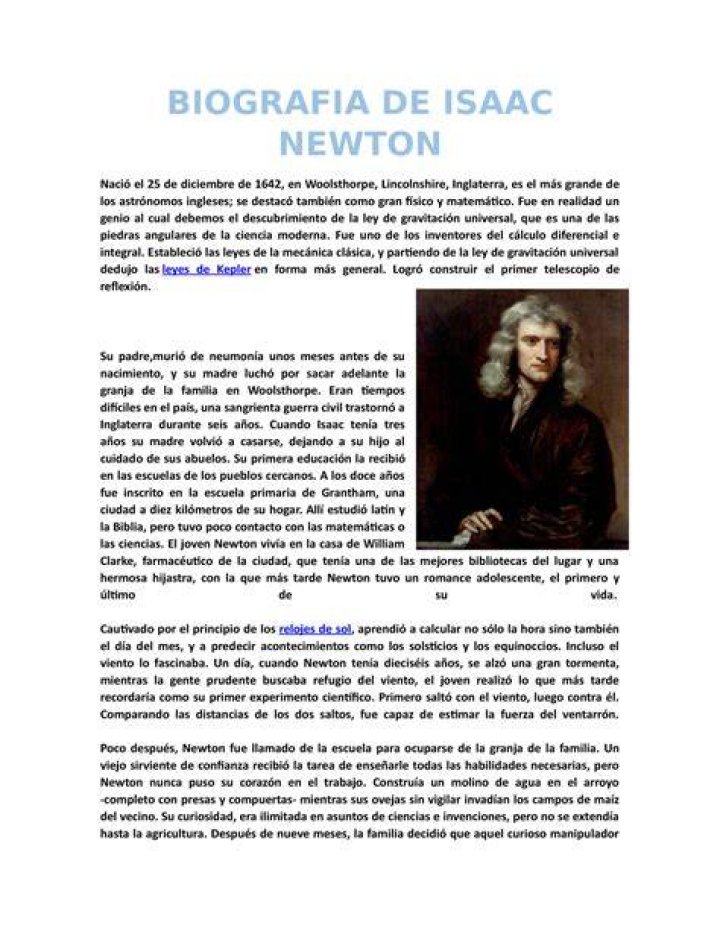 BIOGRAFIA DE ISAAC NEWTON

Nació el 25 de diciembre de 1642, en Woolsthorpe, Lincolnshire, Inglaterra, es el más grande de los astrónomos ingleses; se destacó también como gran físico y matemático. Fue en realidad un genio al cual debemos el descubrimiento de la ley de gravitación universal, que es una de las piedras angulares de la ciencia moderna. Fue uno de los inventores del cálculo diferencial e integral. Estableció las leyes de la mecánica clásica, y partiendo de la ley de gravitación universal dedujo las leyes de Kepler en forma más general. Logró construir el primer telescopio de reflexión.

Su padre,murió de neumonía unos meses antes de su nacimiento, y su madre luchó por sacar adelante la granja de la familia en Woolsthorpe. Eran tiempos difíciles en el país, una sangrienta guerra civil trastornó a Inglaterra durante seis años. Cuando Isaac tenía tres años su madre volvió a casarse, dejando a su hijo al cuidado de sus abuelos. Su primera educación la recibió en las escuelas de los pueblos cercanos. A los doce años fue inscrito en la escuela primaria de Grantham, una ciudad a diez kilómetros de su hogar. Allí estudió latín y la Biblia, pero tuvo poco contacto con las matemáticas o las ciencias. El joven Newton vivía en la casa de William Clarke, farmacéutico de la ciudad, que tenía una de las mejores bibliotecas del lugar y una hermosa hijastra, con la que más tarde Newton tuvo un romance adolescente, el primero y último de su vida.

Cautivado por el principio de los relojes de sol, aprendió a calcular no sólo la hora sino también el día del mes, y a predecir acontecimientos como los solsticios y los equinoccios. Incluso el viento lo fascinaba. Un día, cuando Newton tenía dieciséis años, se alzó una gran tormenta, mientras la gente prudente buscaba refugio del viento, el joven realizó lo que más tarde recordaría como su primer experimento científico. Primero saltó con el viento, luego contra él. Comparando las distancias de los dos saltos, fue capaz de estimar la fuerza del ventarrón.

Poco después, Newton fue llamado de la escuela para ocuparse de la granja de la familia. Un viejo sirviente de confianza recibió la tarea de enseñarle todas las habilidades necesarias, pero Newton nunca puso su corazón en el trabajo. Construía un molino de agua en el arroyo -completo con presas y compuertas- mientras sus ovejas sin vigilar invadían los campos de maíz del vecino. Su curiosidad, era ilimitada en asuntos de ciencias e invenciones, pero no se extendía hasta la agricultura. Después de nueve meses, la familia decidió que aquel curioso manipulador